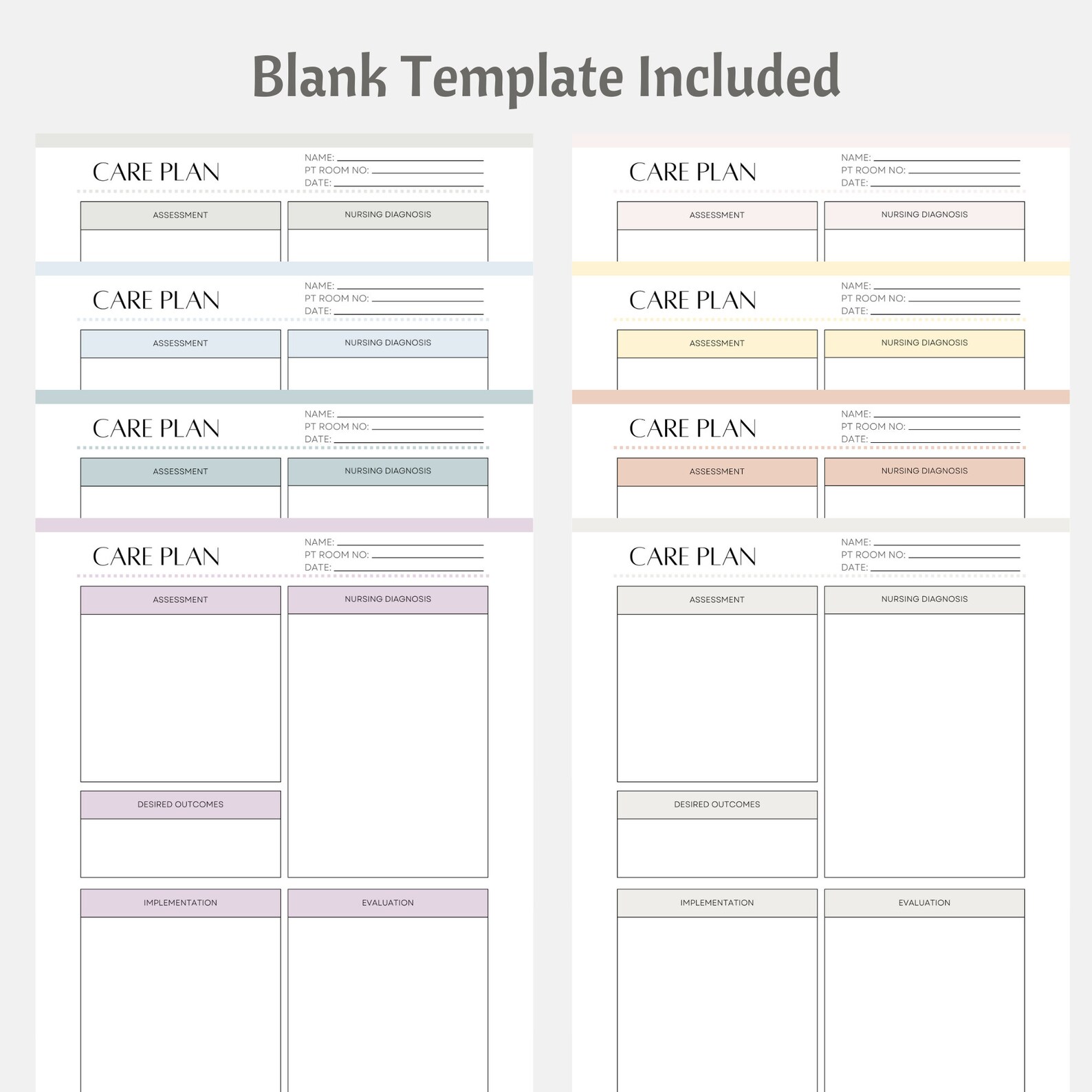 Blank Template Included

CARE PLAN
NAME:
PT ROOM NO:
DATE:
ASSESSMENT
NURSING DIAGNOSIS

CARE PLAN
NAME:
PT ROOM NO:
DATE:
ASSESSMENT
NURSING DIAGNOSIS

CARE PLAN
NAME:
PT ROOM NO:
DATE:
ASSESSMENT
NURSING DIAGNOSIS

CARE PLAN
NAME:
PT ROOM NO:
DATE:
ASSESSMENT
NURSING DIAGNOSIS
DESIRED OUTCOMES
IMPLEMENTATION
EVALUATION

CARE PLAN
NAME:
PT ROOM NO:
DATE:
ASSESSMENT
NURSING DIAGNOSIS

CARE PLAN
NAME:
PT ROOM NO:
DATE:
ASSESSMENT
NURSING DIAGNOSIS

CARE PLAN
NAME:
PT ROOM NO:
DATE:
ASSESSMENT
NURSING DIAGNOSIS

CARE PLAN
NAME:
PT ROOM NO:
DATE:
ASSESSMENT
NURSING DIAGNOSIS
DESIRED OUTCOMES
IMPLEMENTATION
EVALUATION